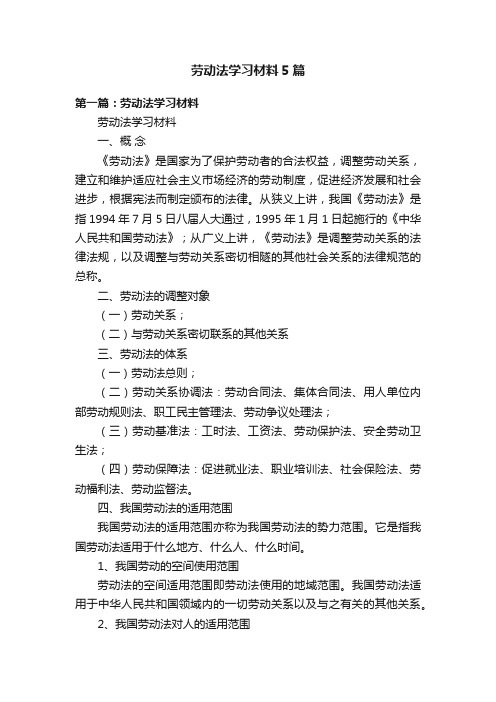 劳动法学习材料5篇

第一篇：劳动法学习材料

劳动法学习材料

一、概 念

《劳动法》是国家为了保护劳动者的合法权益，调整劳动关系，建立和维护适应社会主义市场经济的劳动制度，促进经济发展和社会进步，根据宪法而制定颁布的法律。从狭义上讲，我国《劳动法》是指1994年7月5日八届人大通过，1995年1月1日起施行的《中华人民共和国劳动法》；从广义上讲，《劳动法》是调整劳动关系的法律法规，以及调整与劳动关系密切相随的其他社会关系的法律规范的总称。

二、劳动法的调整对象

（一）劳动关系；

（二）与劳动关系密切联系的其他关系

三、劳动法的体系

（一）劳动法总则；

（二）劳动关系协调法：劳动合同法、集体合同法、用人单位内部劳动规则法、职工民主管理法、劳动争议处理法；

（三）劳动基准法：工时法、工资法、劳动保护法、安全劳动卫生法；

（四）劳动保障法：促进就业法、职业培训法、社会保险法、劳动福利法、劳动监督法。

四、我国劳动法的适用范围

我国劳动法的适用范围亦称为我国劳动法的势力范围。它是指我国劳动法适用于什么地方、什么人、什么时间。

1、我国劳动的空间使用范围

劳动法的空间适用范围即劳动法使用的地域范围。我国劳动法适用于中华人民共和国领域内的一切劳动关系以及与之有关的其他关系。

2、我国劳动法对人的适用范围